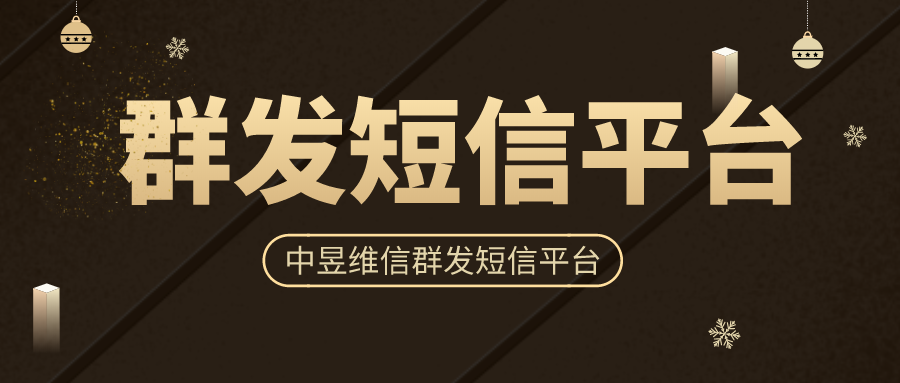 群发短信平台

中昱维信群发短信平台